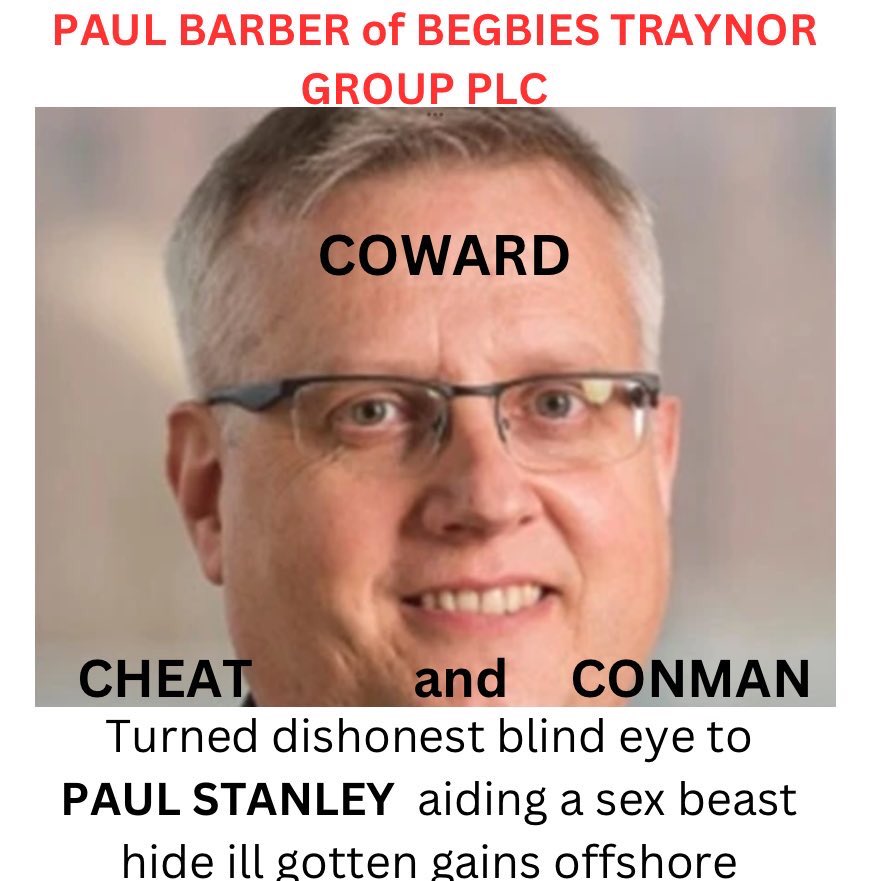 PAUL BARBER of BEGBIES TRAYNOR GROUP PLC

COWARD

CHEAT and CONMAN

Turned dishonest blind eye to **PAUL STANLEY** aiding a sex beast hide ill gotten gains offshore